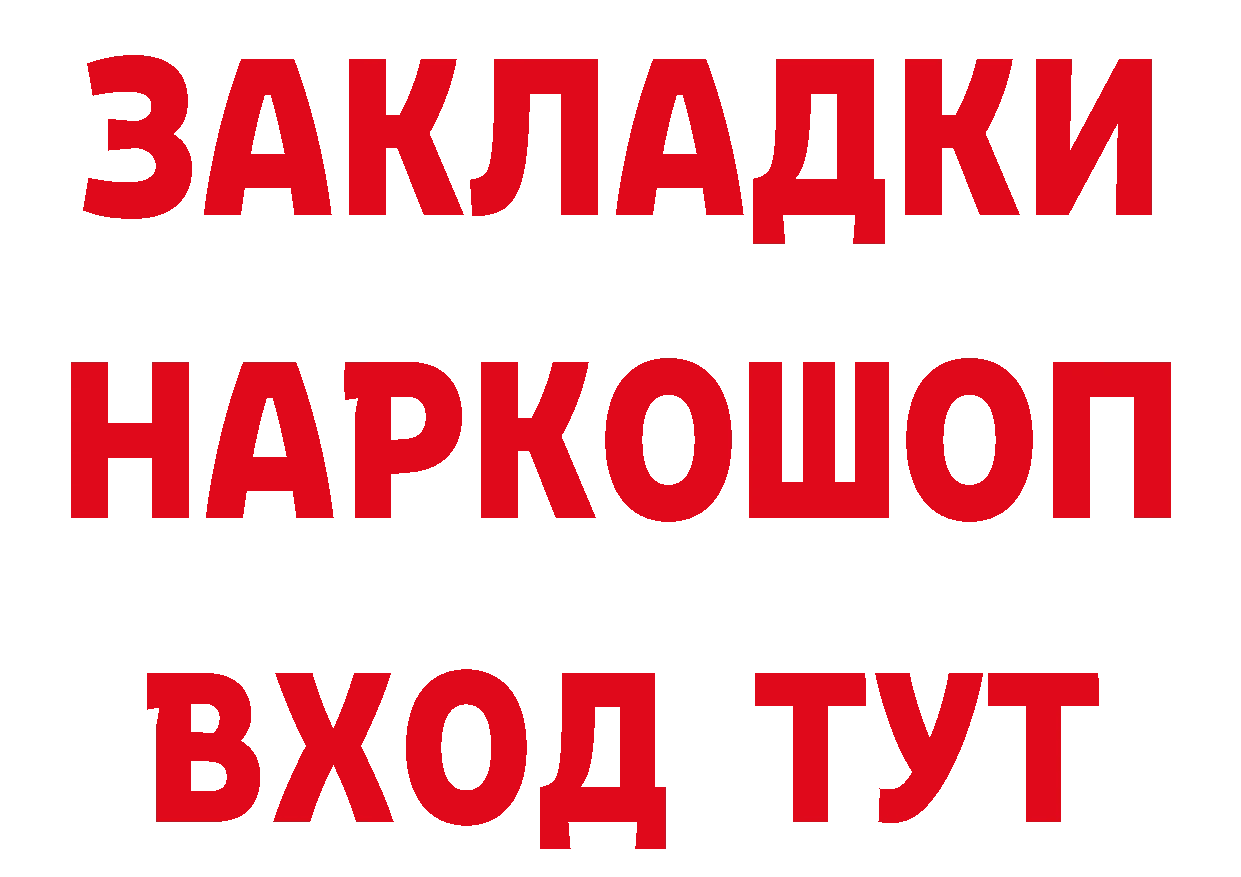 ЗАКЛАДКИ НАРКОШОП ВХОД ТУТ